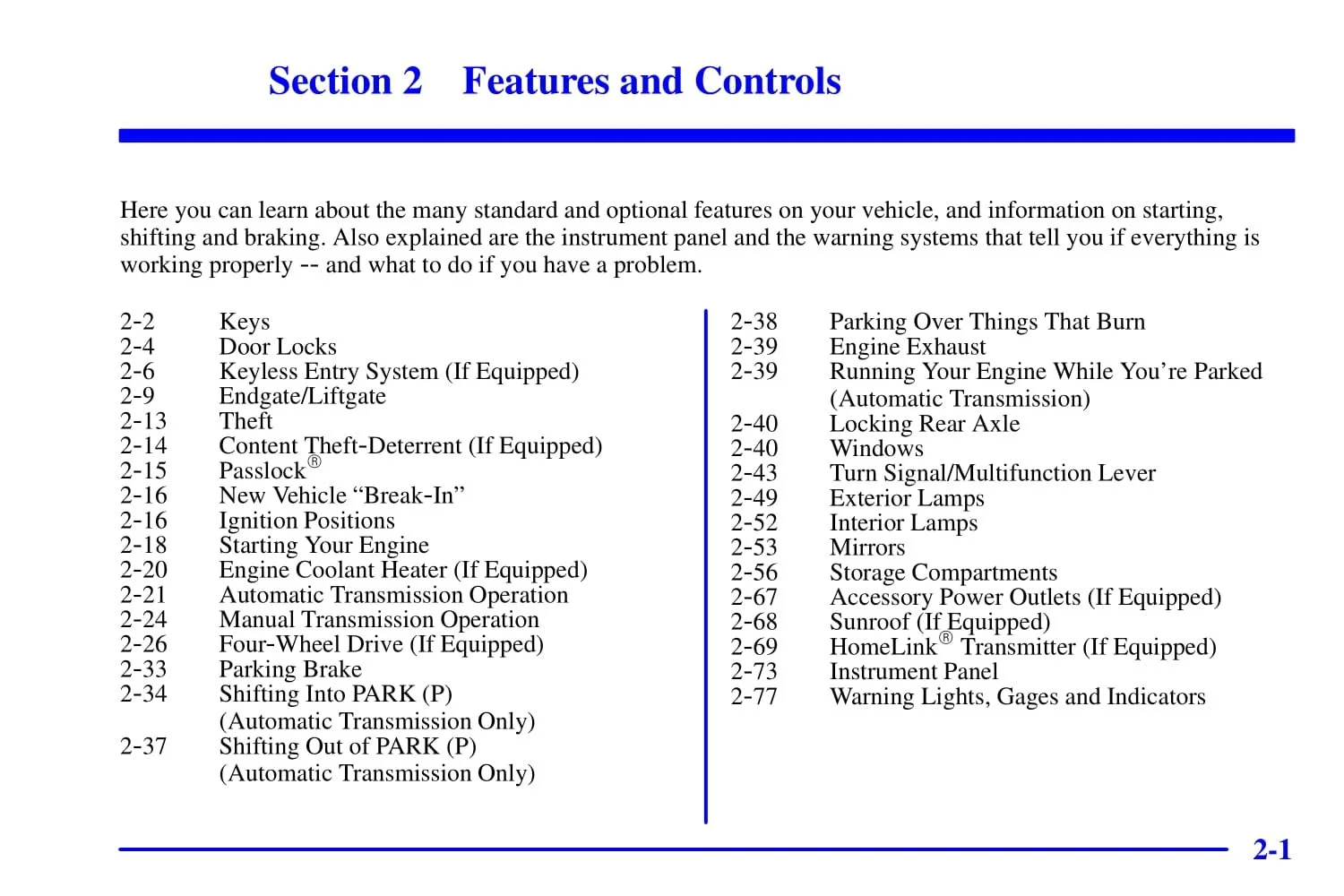 Section 2 Features and Controls

Here you can learn about the many standard and optional features on your vehicle, and information on starting, shifting and braking. Also explained are the instrument panel and the warning systems that tell you if everything is working properly -- and what to do if you have a problem.

2-2 Keys
2-4 Door Locks
2-6 Keyless Entry System (If Equipped)
2-9 Endgate/Liftgate
2-13 Theft
2-14 Content Theft-Deterrent (If Equipped)
2-15 Passlock®
2-16 New Vehicle “Break-In”
2-16 Ignition Positions
2-18 Starting Your Engine
2-20 Engine Coolant Heater (If Equipped)
2-21 Automatic Transmission Operation
2-24 Manual Transmission Operation
2-26 Four-Wheel Drive (If Equipped)
2-33 Parking Brake
2-34 Shifting Into PARK (P) (Automatic Transmission Only)
2-37 Shifting Out of PARK (P) (Automatic Transmission Only)

2-38 Parking Over Things That Burn
2-39 Engine Exhaust
2-39 Running Your Engine While You’re Parked (Automatic Transmission)
2-40 Locking Rear Axle
2-40 Windows
2-43 Turn Signal/Multifunction Lever
2-49 Exterior Lamps
2-52 Interior Lamps
2-53 Mirrors
2-56 Storage Compartments
2-67 Accessory Power Outlets (If Equipped)
2-68 Sunroof (If Equipped)
2-69 HomeLink® Transmitter (If Equipped)
2-73 Instrument Panel
2-77 Warning Lights, Gages and Indicators

2-1